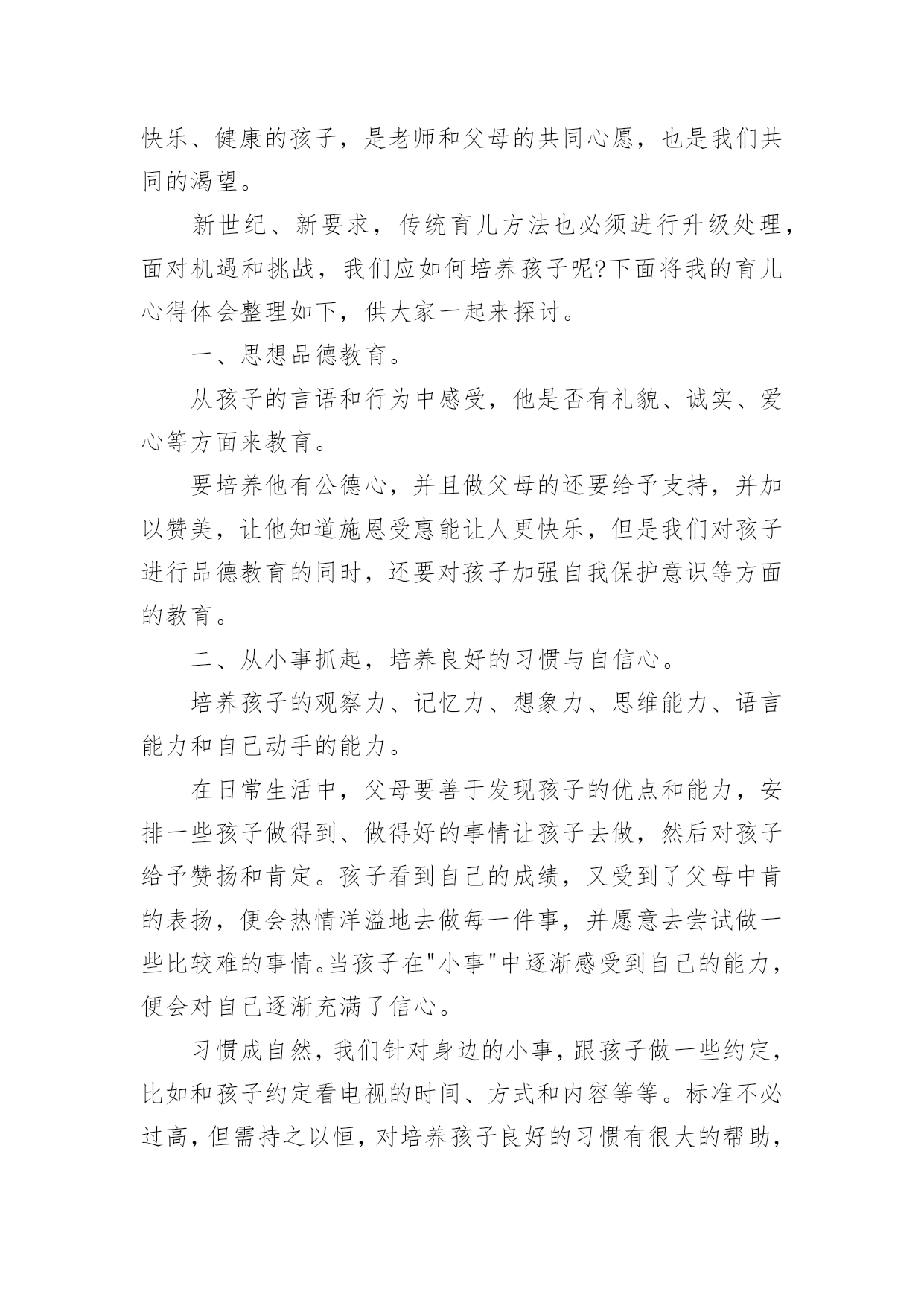 快乐、健康的孩子，是老师和父母的共同心愿，也是我们共同的渴望。

新世纪、新要求，传统育儿方法也必须进行升级处理，面对机遇和挑战，我们应如何培养孩子呢?下面将我的育儿心得体会整理如下，供大家一起来探讨。

一、思想品德教育。

从孩子的言语和行为中感受，他是否有礼貌、诚实、爱心等方面来教育。

要培养他有公德心，并且做父母的还要给予支持，并加以赞美，让他知道施恩受惠能让人更快乐，但是我们对孩子进行品德教育的同时，还要对孩子加强自我保护意识等方面的教育。

二、从小事抓起，培养良好的习惯与自信心。

培养孩子的观察力、记忆力、想象力、思维能力、语言能力和自己动手的能力。

在日常生活中，父母要善于发现孩子的优点和能力，安排一些孩子做得到、做得好的事情让孩子去做，然后对孩子给予赞扬和肯定。孩子看到自己的成绩，又受到了父母中肯的表扬，便会热情洋溢地去做每一件事，并愿意去尝试做一些比较难的事情。当孩子在"小事"中逐渐感受到自己的能力，便会对自己逐渐充满了信心。

习惯成自然，我们针对身边的小事，跟孩子做一些约定，比如和孩子约定看电视的时间、方式和内容等等。标准不必过高，但需持之以恒，对培养孩子良好的习惯有很大的帮助，